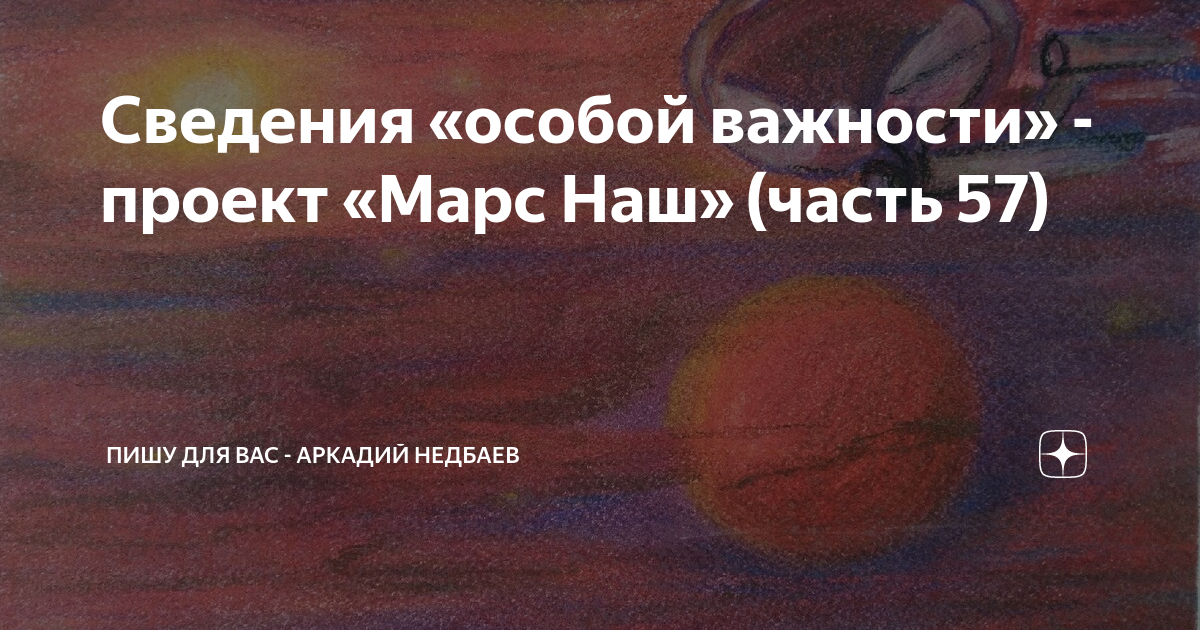 Сведения «особой важности» - проект «Марс Наш» (часть 57)

ПИШУ ДЛЯ ВАС - АРКАДИЙ НЕДБАЕВ